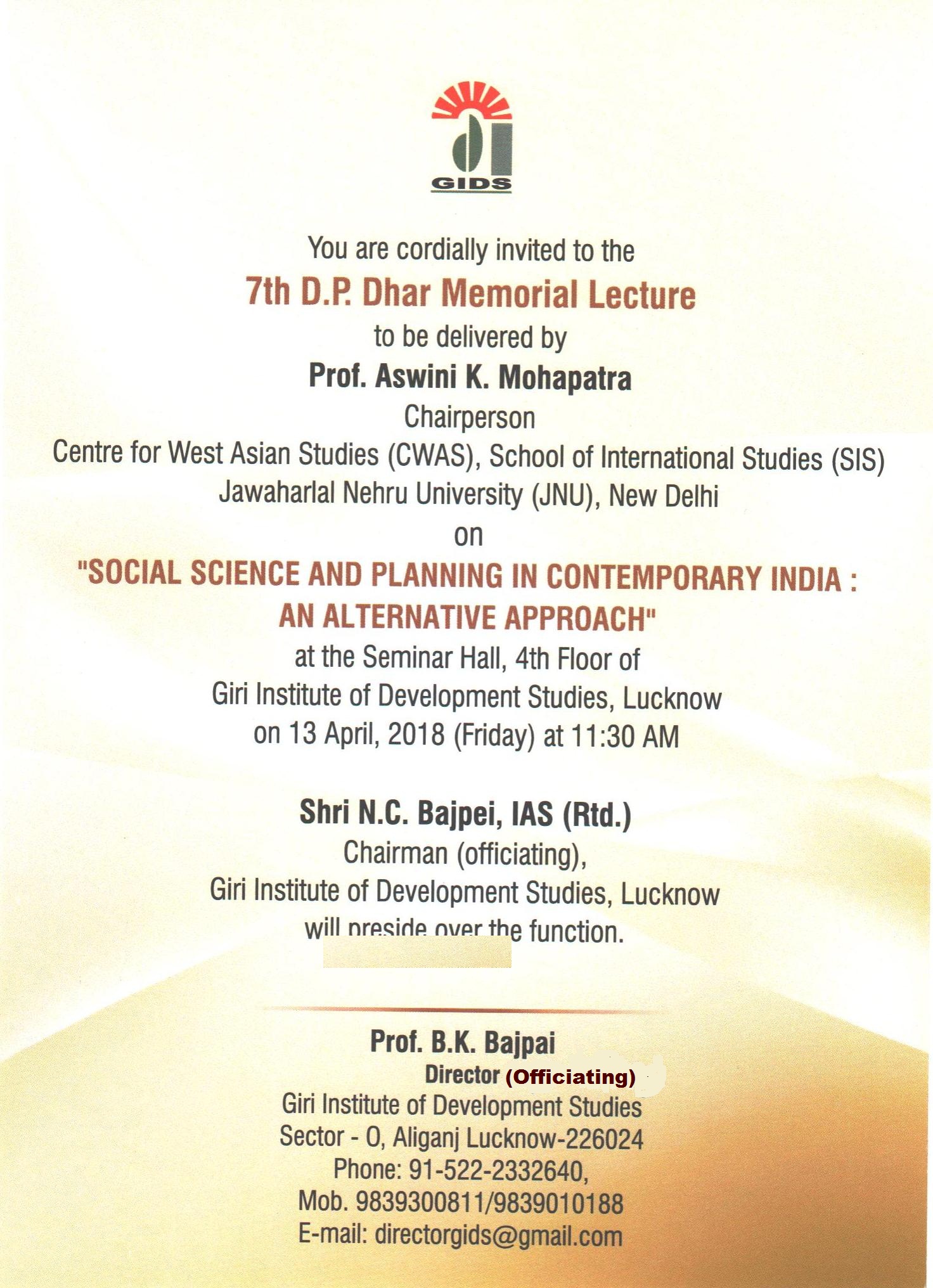 GIDS

You are cordially invited to the
7th D.P. Dhar Memorial Lecture
to be delivered by
Prof. Aswini K. Mohapatra
Chairperson
Centre for West Asian Studies (CWAS), School of International Studies (SIS)
Jawaharlal Nehru University (JNU), New Delhi
on
"SOCIAL SCIENCE AND PLANNING IN CONTEMPORARY INDIA : AN ALTERNATIVE APPROACH"
at the Seminar Hall, 4th Floor of
Giri Institute of Development Studies, Lucknow
on 13 April, 2018 (Friday) at 11:30 AM

Shri N.C. Bajpei, IAS (Rtd.)
Chairman (officiating),
Giri Institute of Development Studies, Lucknow
will preside over the function.

Prof. B.K. Bajpai
Director (Officiating)
Giri Institute of Development Studies
Sector - O, Aliganj Lucknow-226024
Phone: 91-522-2332640,
Mob. 9839300811/9839010188
E-mail: directorgids@gmail.com